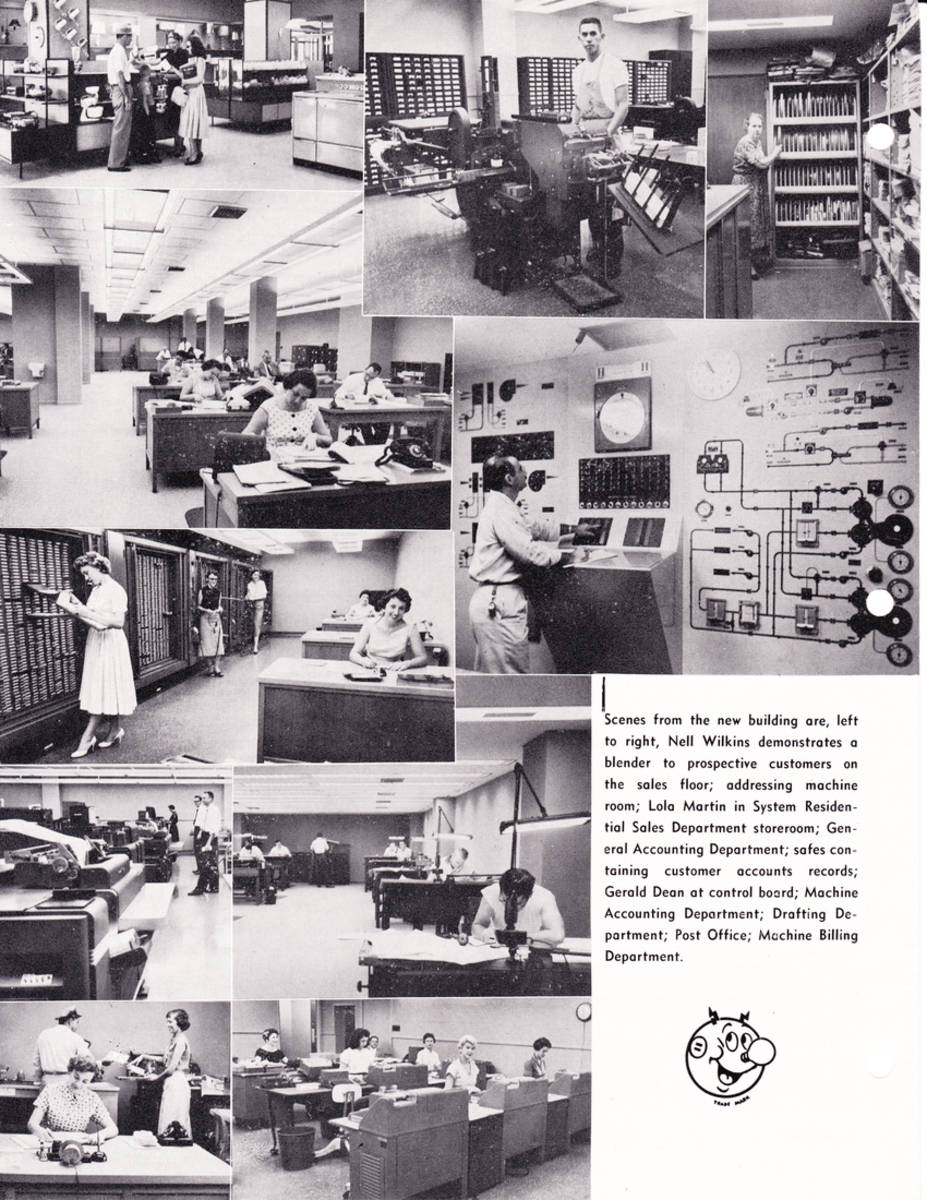 Scenes from the new building are, left to right, Nell Wilkins demonstrates a blender to prospective customers on the sales floor; addressing machine room; Lola Martin in System Residential Sales Department storeroom; General Accounting Department; safes containing customer accounts records; Gerald Dean at control board; Machine Accounting Department; Drafting Department; Post Office; Machine Billing Department.

TRADE MARK